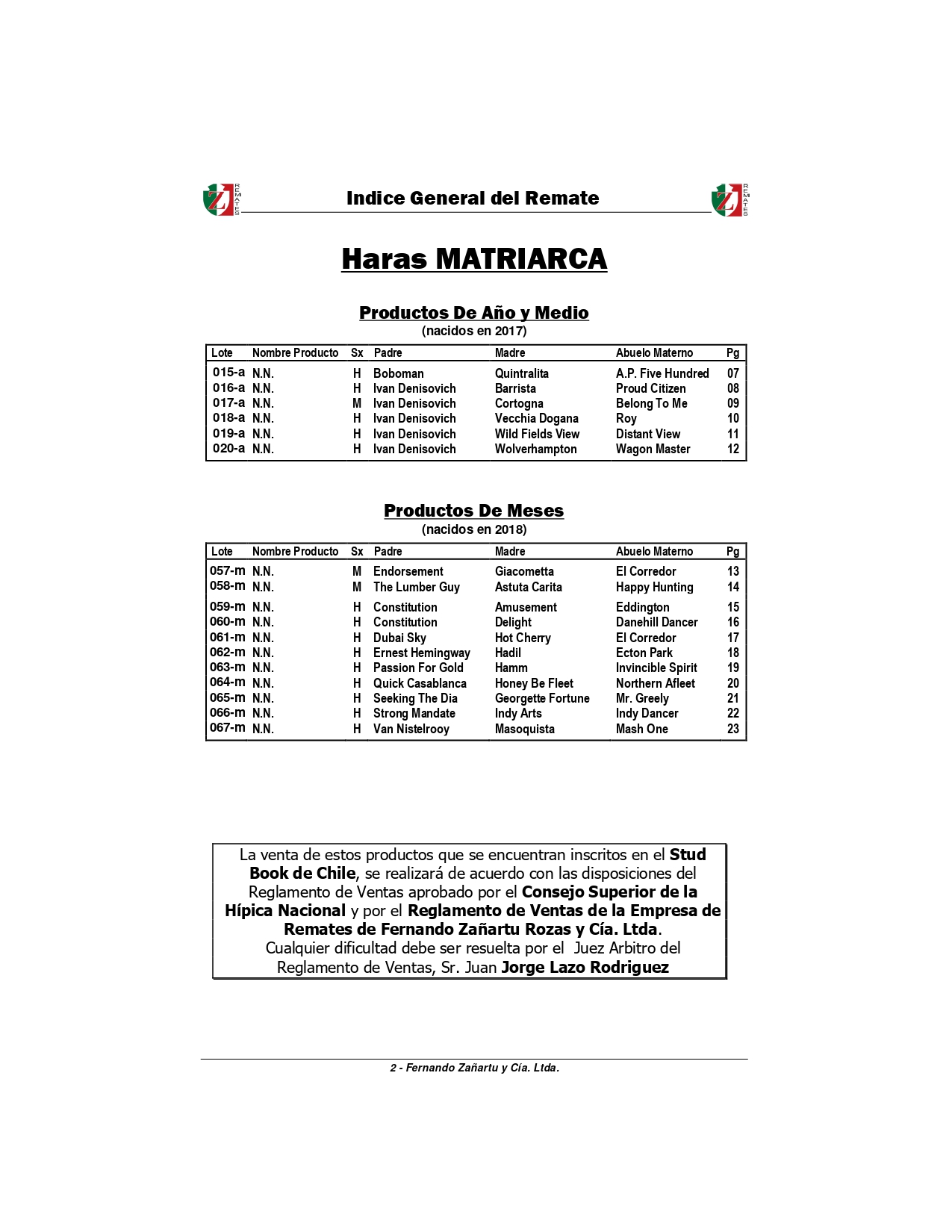 ZJ REMATES Indice General del Remate ZJ REMATES

Haras MATRIARCA

Productos De Año y Medio
(nacidos en 2017)

| Lote | Nombre Producto | Sx | Padre | Madre | Abuelo Materno | Pg |
|---|---|---|---|---|---|---|
| 015-a | N.N. | H | Boboman | Quintralita | A.P. Five Hundred | 07 |
| 016-a | N.N. | H | Ivan Denisovich | Barrista | Proud Citizen | 08 |
| 017-a | N.N. | M | Ivan Denisovich | Cortogna | Belong To Me | 09 |
| 018-a | N.N. | H | Ivan Denisovich | Vecchia Dogana | Roy | 10 |
| 019-a | N.N. | H | Ivan Denisovich | Wild Fields View | Distant View | 11 |
| 020-a | N.N. | H | Ivan Denisovich | Wolverhampton | Wagon Master | 12 |

Productos De Meses
(nacidos en 2018)

| Lote | Nombre Producto | Sx | Padre | Madre | Abuelo Materno | Pg |
|---|---|---|---|---|---|---|
| 057-m | N.N. | M | Endorsement | Giacometta | El Corredor | 13 |
| 058-m | N.N. | M | The Lumber Guy | Astuta Carita | Happy Hunting | 14 |
| 059-m | N.N. | H | Constitution | Amusement | Eddington | 15 |
| 060-m | N.N. | H | Constitution | Delight | Danehill Dancer | 16 |
| 061-m | N.N. | H | Dubai Sky | Hot Cherry | El Corredor | 17 |
| 062-m | N.N. | H | Ernest Hemingway | Hadil | Ecton Park | 18 |
| 063-m | N.N. | H | Passion For Gold | Hamm | Invincible Spirit | 19 |
| 064-m | N.N. | H | Quick Casablanca | Honey Be Fleet | Northern Afleet | 20 |
| 065-m | N.N. | H | Seeking The Dia | Georgette Fortune | Mr. Greely | 21 |
| 066-m | N.N. | H | Strong Mandate | Indy Arts | Indy Dancer | 22 |
| 067-m | N.N. | H | Van Nistelrooy | Masoquista | Mash One | 23 |

La venta de estos productos que se encuentran inscritos en el Stud Book de Chile, se realizará de acuerdo con las disposiciones del Reglamento de Ventas aprobado por el Consejo Superior de la Hípica Nacional y por el Reglamento de Ventas de la Empresa de Remates de Fernando Zañartu Rozas y Cía. Ltda.
Cualquier dificultad debe ser resuelta por el Juez Arbitro del Reglamento de Ventas, Sr. Juan Jorge Lazo Rodriguez

2 - Fernando Zañartu y Cía. Ltda.